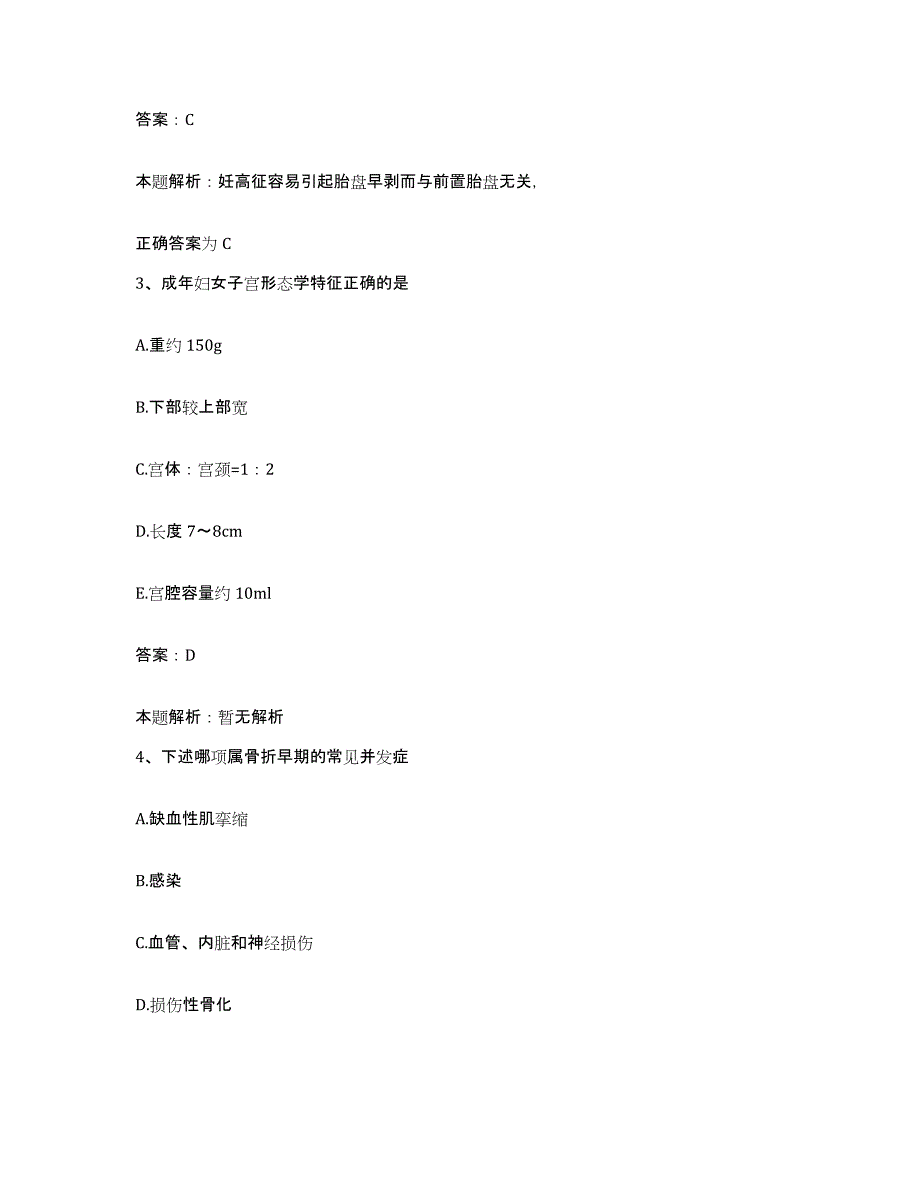 答案：C

本题解析：妊高征容易引起胎盘早剥而与前置胎盘无关,

正确答案为 C

3、成年妇女子宫形态学特征正确的是

A.重约 150g

B.下部较上部宽

C.宫体：宫颈=1：2

D.长度 7～8cm

E.宫腔容量约 10ml

答案：D

本题解析：暂无解析

4、下述哪项属骨折早期的常见并发症

A.缺血性肌挛缩

B.感染

C.血管、内脏和神经损伤

D.损伤性骨化